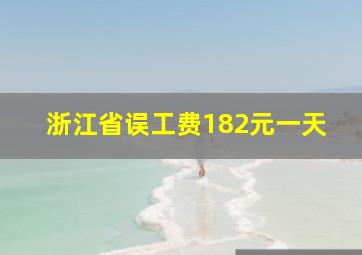 浙江省误工费182元一天